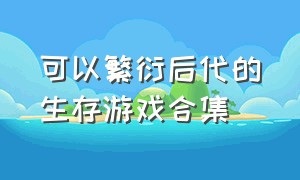 可以繁衍后代的
生存游戏合集